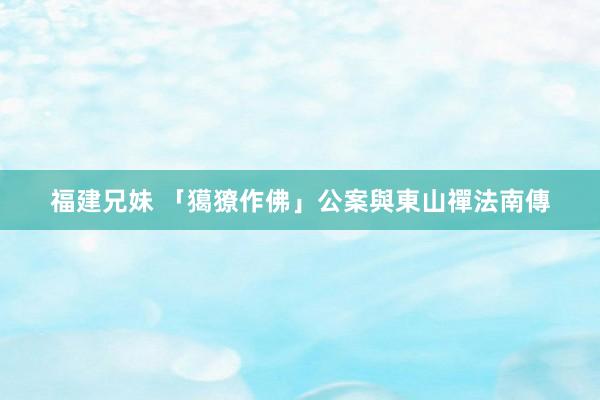 福建兄妹 「獦獠作佛」公案與東山禪法南傳